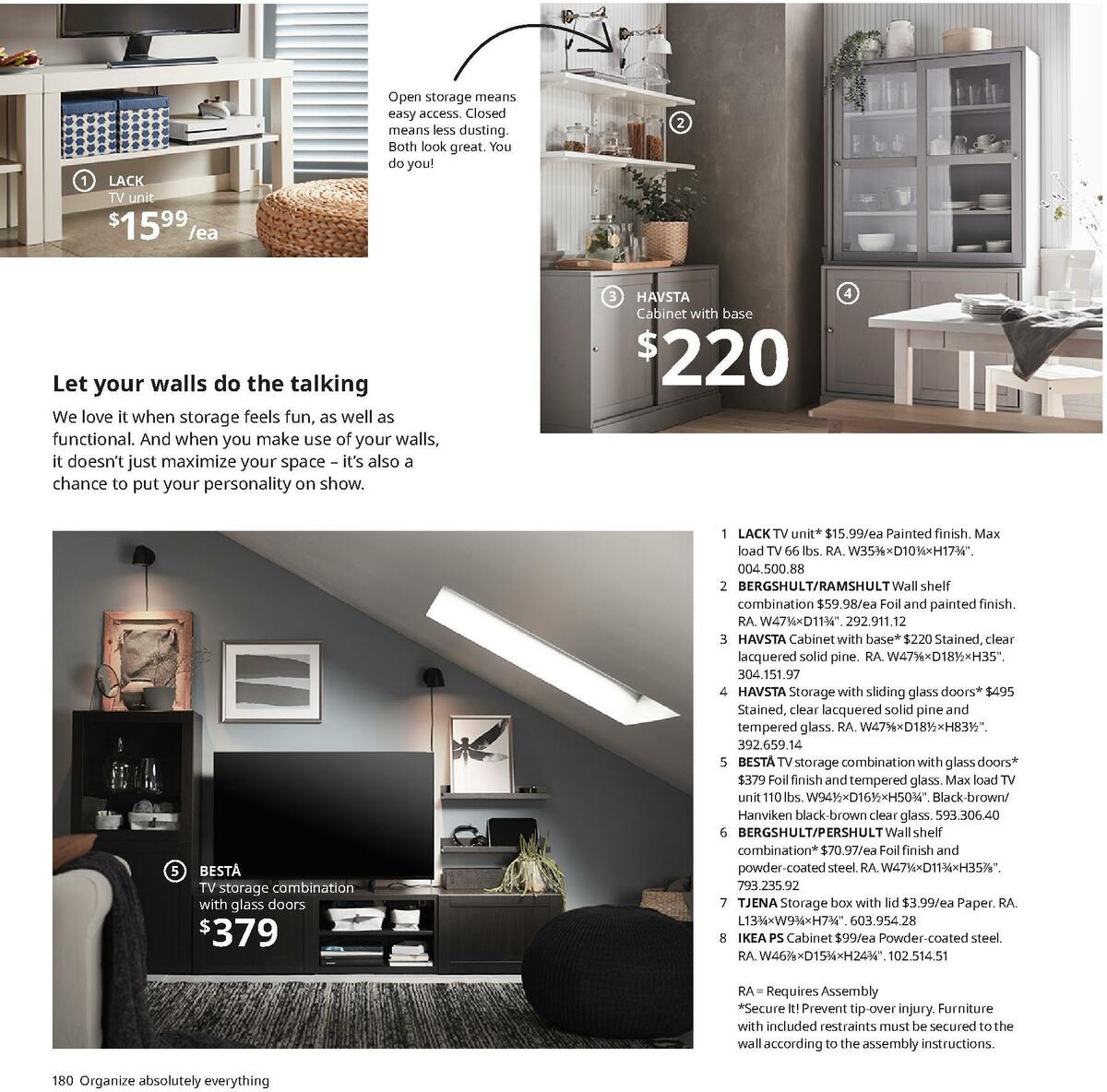 1 LACK
TV unit
$15.99/ea

Open storage means easy access. Closed means less dusting. Both look great. You do you!

2

3 HAVSTA
Cabinet with base
$220

4

Let your walls do the talking

We love it when storage feels fun, as well as functional. And when you make use of your walls, it doesn't just maximize your space – it's also a chance to put your personality on show.

5 BESTÅ
TV storage combination with glass doors
$379

1 LACK TV unit* $15.99/ea Painted finish. Max load TV 66 lbs. RA. W35⅜×D10¼×H17¾". 004.500.88
2 BERGSHULT/RAMSHULT Wall shelf combination $59.98/ea Foil and painted finish. RA. W47¼×D11¾". 292.911.12
3 HAVSTA Cabinet with base* $220 Stained, clear lacquered solid pine. RA. W47⅝×D18½×H35". 304.151.97
4 HAVSTA Storage with sliding glass doors* $495 Stained, clear lacquered solid pine and tempered glass. RA. W47⅝×D18½×H83½". 392.659.14
5 BESTÅ TV storage combination with glass doors* $379 Foil finish and tempered glass. Max load TV unit 110 lbs. W94½×D16½×H50¾". Black-brown/ Hanviken black-brown clear glass. 593.306.40
6 BERGSHULT/PERSHULT Wall shelf combination* $70.97/ea Foil finish and powder-coated steel. RA. W47¼×D11¾×H35⅞". 793.235.92
7 TJENA Storage box with lid $3.99/ea Paper. RA. L13¾×W9¾×H7¾". 603.954.28
8 IKEA PS Cabinet $99/ea Powder-coated steel. RA. W46⅞×D15¾×H24¾". 102.514.51

RA = Requires Assembly
*Secure It! Prevent tip-over injury. Furniture with included restraints must be secured to the wall according to the assembly instructions.

180 Organize absolutely everything